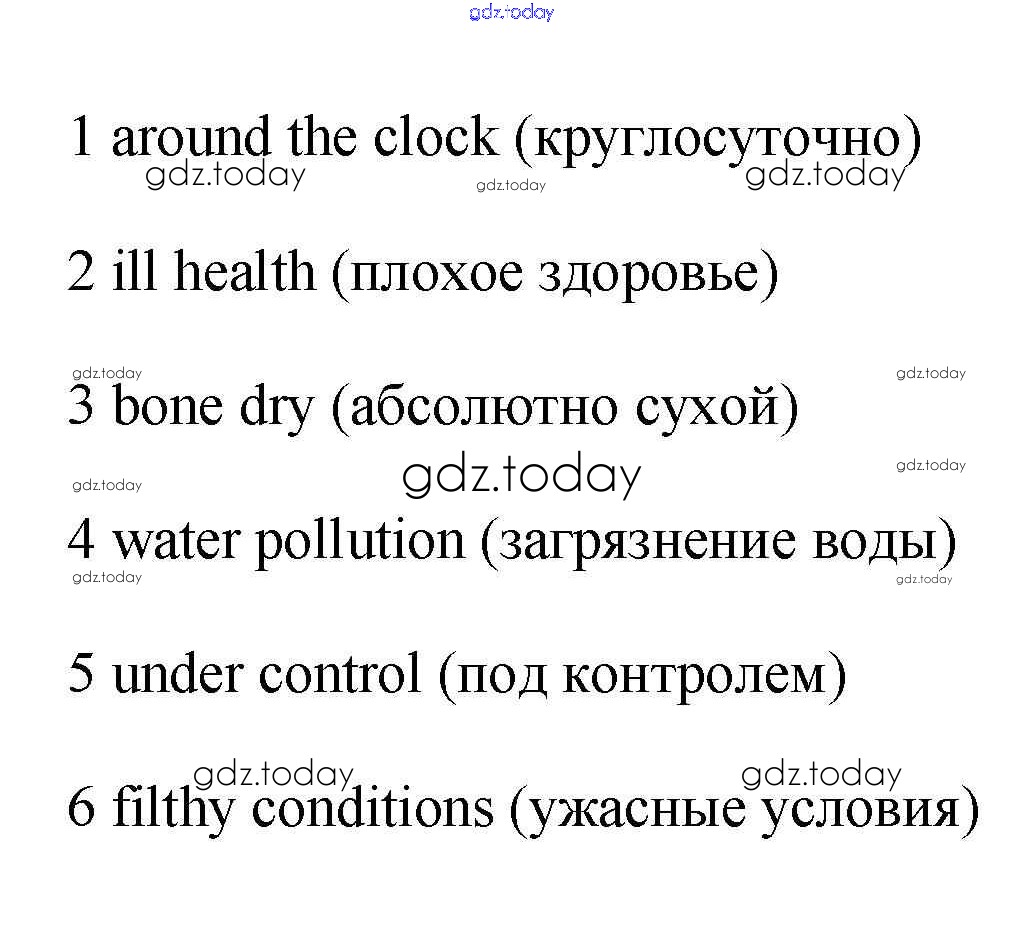 gdz.today

1 around the clock (круглосуточно)

gdz.today gdz.today gdz.today

2 ill health (плохое здоровье)

gdz.today gdz.today

3 bone dry (абсолютно сухой)

gdz.today gdz.today gdz.today

4 water pollution (загрязнение воды)

gdz.today gdz.today

5 under control (под контролем)

gdz.today gdz.today

6 filthy conditions (ужасные условия)